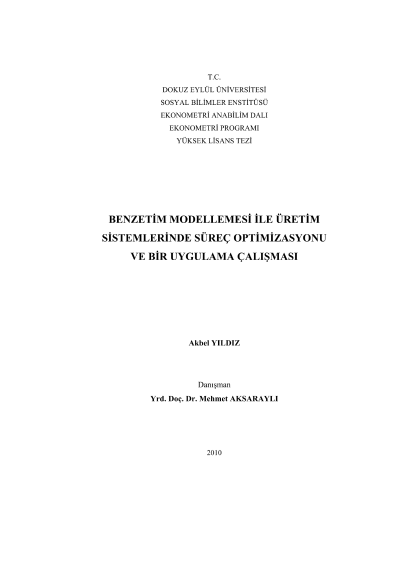 T.C.
DOKUZ EYLÜL ÜNİVERSİTESİ
SOSYAL BİLİMLER ENSTİTÜSÜ
EKONOMETRİ ANABİLİM DALI
EKONOMETRİ PROGRAMI
YÜKSEK LİSANS TEZİ

BENZETİM MODELLEMESİ İLE ÜRETİM SİSTEMLERİNDE SÜREÇ OPTİMİZASYONU VE BİR UYGULAMA ÇALIŞMASI

Akbel YILDIZ

Danışman
Yrd. Doç. Dr. Mehmet AKSARAYLI

2010